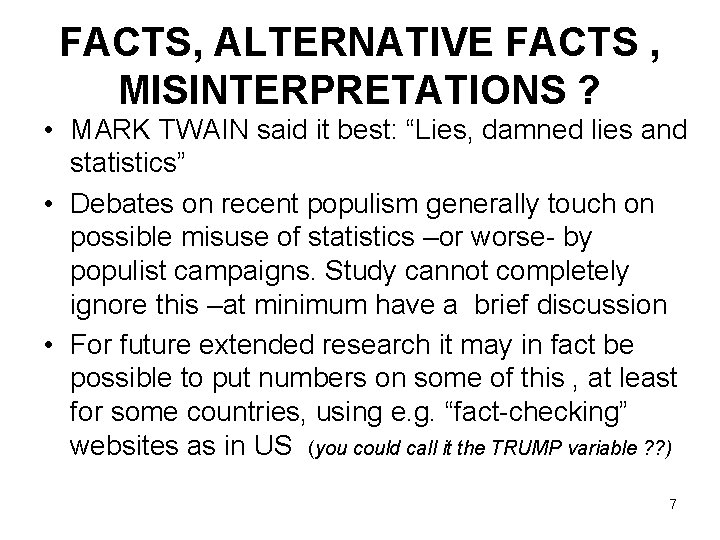 FACTS, ALTERNATIVE FACTS , MISINTERPRETATIONS ?

• MARK TWAIN said it best: “Lies, damned lies and statistics”

• Debates on recent populism generally touch on possible misuse of statistics –or worse- by populist campaigns. Study cannot completely ignore this –at minimum have a brief discussion

• For future extended research it may in fact be possible to put numbers on some of this , at least for some countries, using e.g. “fact-checking” websites as in US (you could call it the TRUMP variable ??)

7